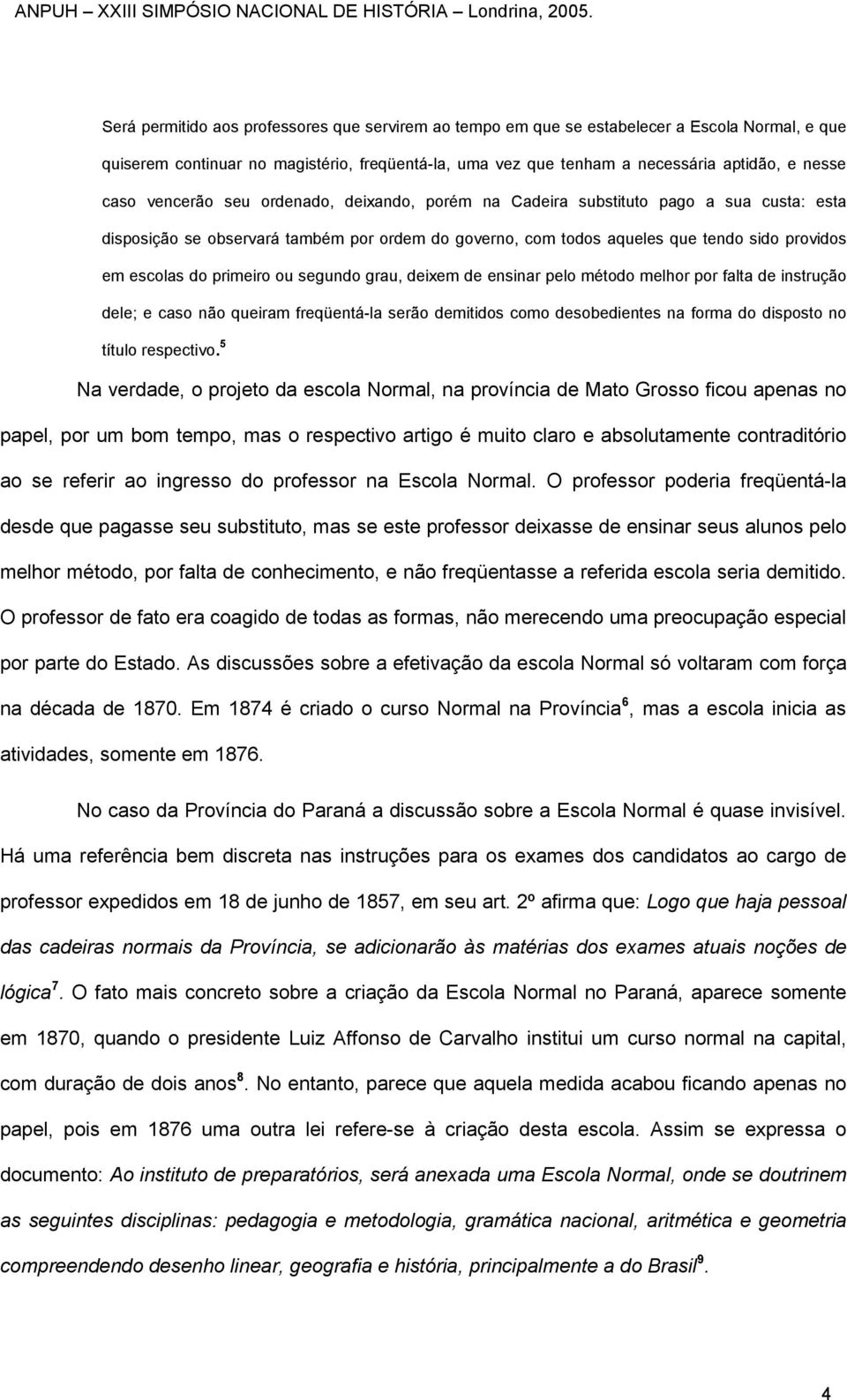 ANPUH – XXIII SIMPÓSIO NACIONAL DE HISTÓRIA – Londrina, 2005.

Será permitido aos professores que servirem ao tempo em que se estabelecer a Escola Normal, e que quiserem continuar no magistério, freqüentá-la, uma vez que tenham a necessária aptidão, e nesse caso vencerão seu ordenado, deixando, porém na Cadeira substituto pago a sua custa: esta disposição se observará também por ordem do governo, com todos aqueles que tendo sido providos em escolas do primeiro ou segundo grau, deixem de ensinar pelo método melhor por falta de instrução dele; e caso não queiram freqüentá-la serão demitidos como desobedientes na forma do disposto no título respectivo.$^5$

Na verdade, o projeto da escola Normal, na província de Mato Grosso ficou apenas no papel, por um bom tempo, mas o respectivo artigo é muito claro e absolutamente contraditório ao se referir ao ingresso do professor na Escola Normal. O professor poderia freqüentá-la desde que pagasse seu substituto, mas se este professor deixasse de ensinar seus alunos pelo melhor método, por falta de conhecimento, e não freqüentasse a referida escola seria demitido. O professor de fato era coagido de todas as formas, não merecendo uma preocupação especial por parte do Estado. As discussões sobre a efetivação da escola Normal só voltaram com força na década de 1870. Em 1874 é criado o curso Normal na Província$^6$, mas a escola inicia as atividades, somente em 1876.

No caso da Província do Paraná a discussão sobre a Escola Normal é quase invisível. Há uma referência bem discreta nas instruções para os exames dos candidatos ao cargo de professor expedidos em 18 de junho de 1857, em seu art. 2º afirma que: Logo que haja pessoal das cadeiras normais da Província, se adicionarão às matérias dos exames atuais noções de lógica$^7$. O fato mais concreto sobre a criação da Escola Normal no Paraná, aparece somente em 1870, quando o presidente Luiz Affonso de Carvalho institui um curso normal na capital, com duração de dois anos$^8$. No entanto, parece que aquela medida acabou ficando apenas no papel, pois em 1876 uma outra lei refere-se à criação desta escola. Assim se expressa o documento: Ao instituto de preparatórios, será anexada uma Escola Normal, onde se doutrinem as seguintes disciplinas: pedagogia e metodologia, gramática nacional, aritmética e geometria compreendendo desenho linear, geografia e história, principalmente a do Brasil$^9$.

4